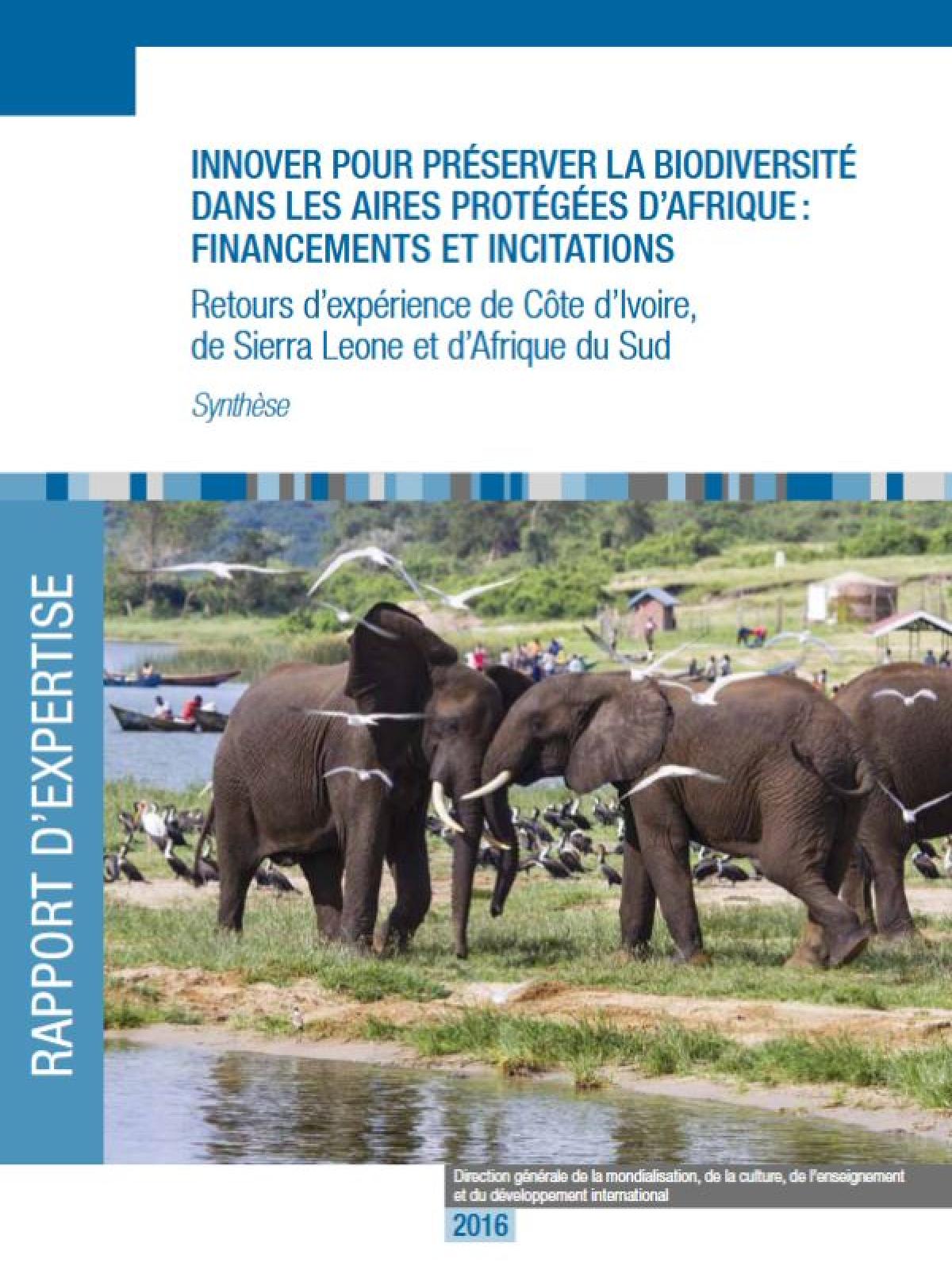 INNOVER POUR PRÉSERVER LA BIODIVERSITÉ DANS LES AIRES PROTÉGÉES D'AFRIQUE : FINANCEMENTS ET INCITATIONS

Retours d'expérience de Côte d'Ivoire, de Sierra Leone et d'Afrique du Sud

Synthèse

RAPPORT D'EXPERTISE

Direction générale de la mondialisation, de la culture, de l'enseignement et du développement international

2016